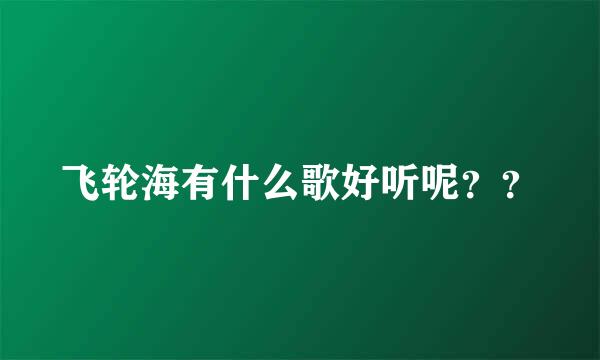 飞轮海有什么歌好听呢？？